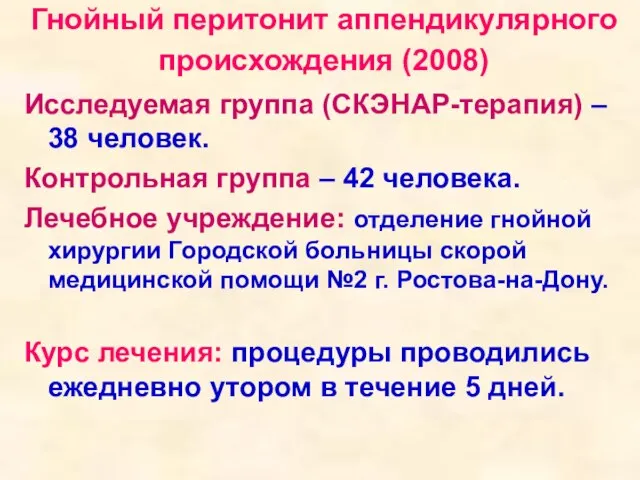 Гнойный перитонит аппендикулярного происхождения (2008)

Исследуемая группа (СКЭНАР-терапия) – 38 человек.

Контрольная группа – 42 человека.

Лечебное учреждение: отделение гнойной хирургии Городской больницы скорой медицинской помощи №2 г. Ростова-на-Дону.

Курс лечения: процедуры проводились ежедневно утором в течение 5 дней.